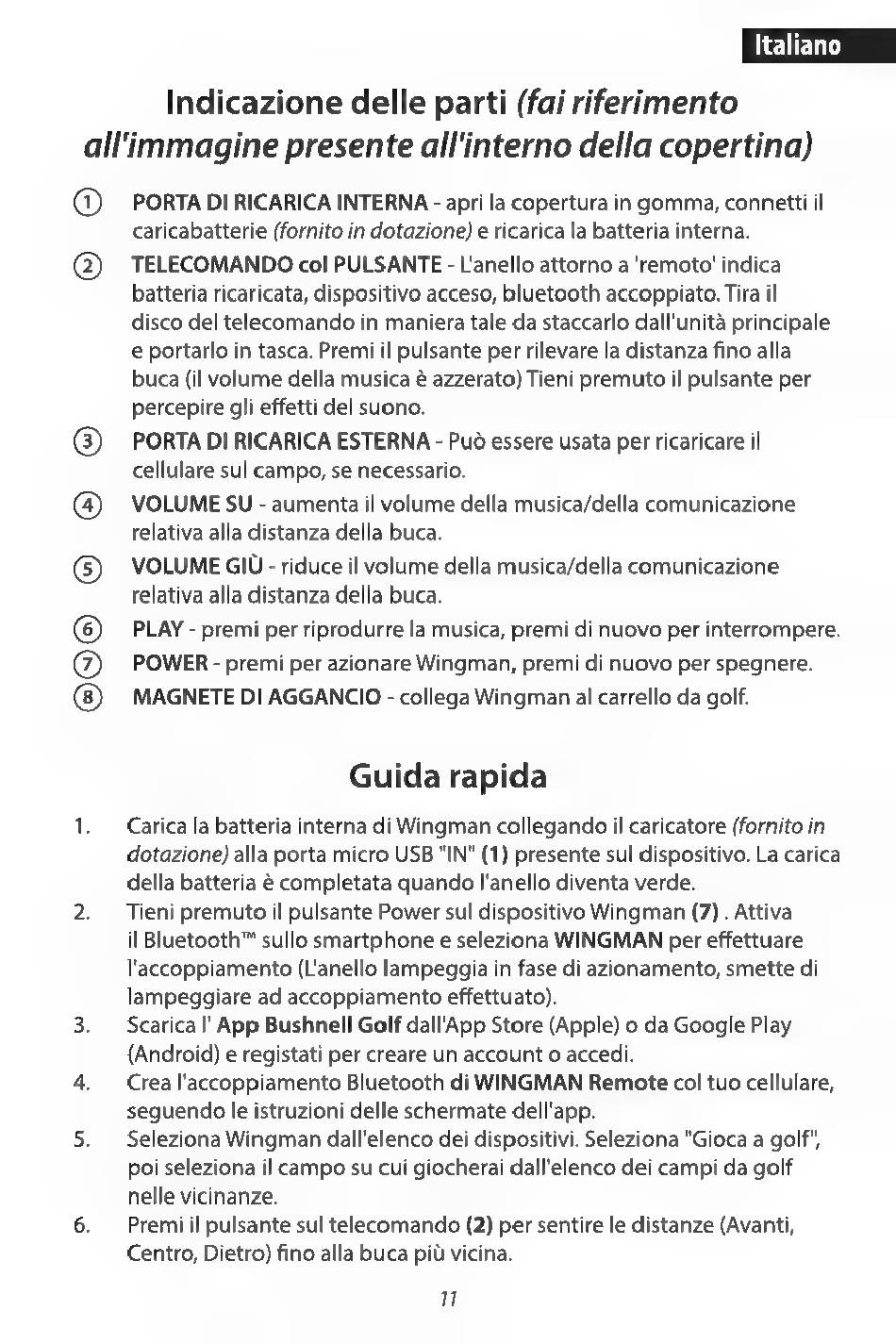 Italiano

Indicazione delle parti (fai riferimento all'immagine presente all'interno della copertina)

① PORTA DI RICARICA INTERNA - apri la copertura in gomma, connetti il caricabatterie (fornito in dotazione) e ricarica la batteria interna.

② TELECOMANDO col PULSANTE - L'anello attorno a 'remoto' indica batteria ricaricata, dispositivo acceso, bluetooth accoppiato. Tira il disco del telecomando in maniera tale da staccarlo dall'unità principale e portarlo in tasca. Premi il pulsante per rilevare la distanza fino alla buca (il volume della musica è azzerato) Tieni premuto il pulsante per percepire gli effetti del suono.

③ PORTA DI RICARICA ESTERNA - Può essere usata per ricaricare il cellulare sul campo, se necessario.

④ VOLUME SU - aumenta il volume della musica/della comunicazione relativa alla distanza della buca.

⑤ VOLUME GIÙ - riduce il volume della musica/della comunicazione relativa alla distanza della buca.

⑥ PLAY - premi per riprodurre la musica, premi di nuovo per interrompere.

⑦ POWER - premi per azionare Wingman, premi di nuovo per spegnere.

⑧ MAGNETE DI AGGANCIO - collega Wingman al carrello da golf.

Guida rapida

1. Carica la batteria interna di Wingman collegando il caricatore (fornito in dotazione) alla porta micro USB "IN" (1) presente sul dispositivo. La carica della batteria è completata quando l'anello diventa verde.
2. Tieni premuto il pulsante Power sul dispositivo Wingman (7) . Attiva il Bluetooth™ sullo smartphone e seleziona WINGMAN per effettuare l'accoppiamento (L'anello lampeggia in fase di azionamento, smette di lampeggiare ad accoppiamento effettuato).
3. Scarica l' App Bushnell Golf dall'App Store (Apple) o da Google Play (Android) e registati per creare un account o accedi.
4. Crea l'accoppiamento Bluetooth di WINGMAN Remote col tuo cellulare, seguendo le istruzioni delle schermate dell'app.
5. Seleziona Wingman dall'elenco dei dispositivi. Seleziona "Gioca a golf", poi seleziona il campo su cui giocherai dall'elenco dei campi da golf nelle vicinanze.
6. Premi il pulsante sul telecomando (2) per sentire le distanze (Avanti, Centro, Dietro) fino alla buca più vicina.

11